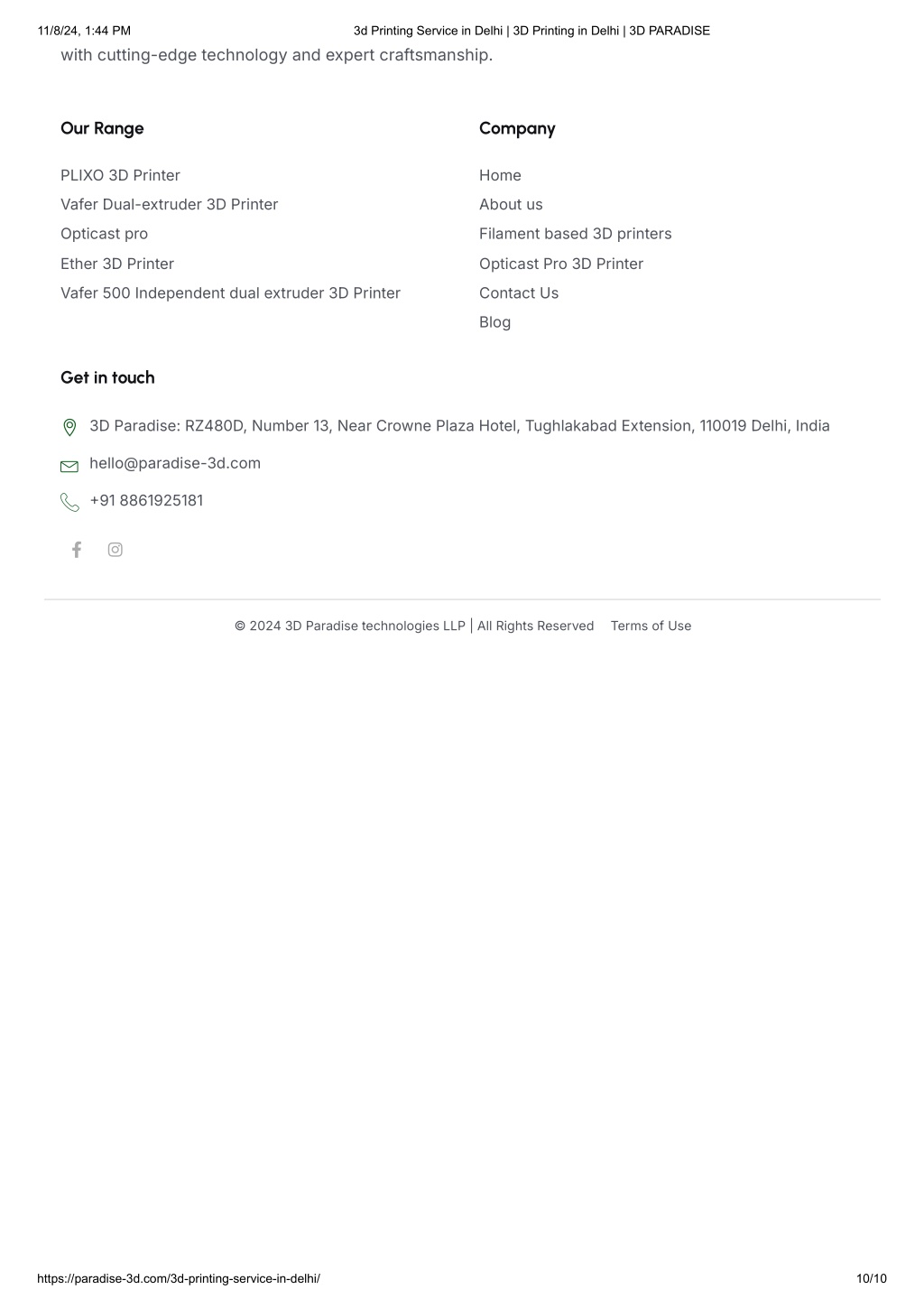 11/8/24, 1:44 PM 3d Printing Service in Delhi | 3D Printing in Delhi | 3D PARADISE

with cutting-edge technology and expert craftsmanship.

Our Range

PLIXO 3D Printer
Vafer Dual-extruder 3D Printer
Opticast pro
Ether 3D Printer
Vafer 500 Independent dual extruder 3D Printer

Company

Home
About us
Filament based 3D printers
Opticast Pro 3D Printer
Contact Us
Blog

Get in touch

3D Paradise: RZ480D, Number 13, Near Crowne Plaza Hotel, Tughlakabad Extension, 110019 Delhi, India

hello@paradise-3d.com

+91 8861925181

© 2024 3D Paradise technologies LLP | All Rights Reserved Terms of Use

https://paradise-3d.com/3d-printing-service-in-delhi/ 10/10